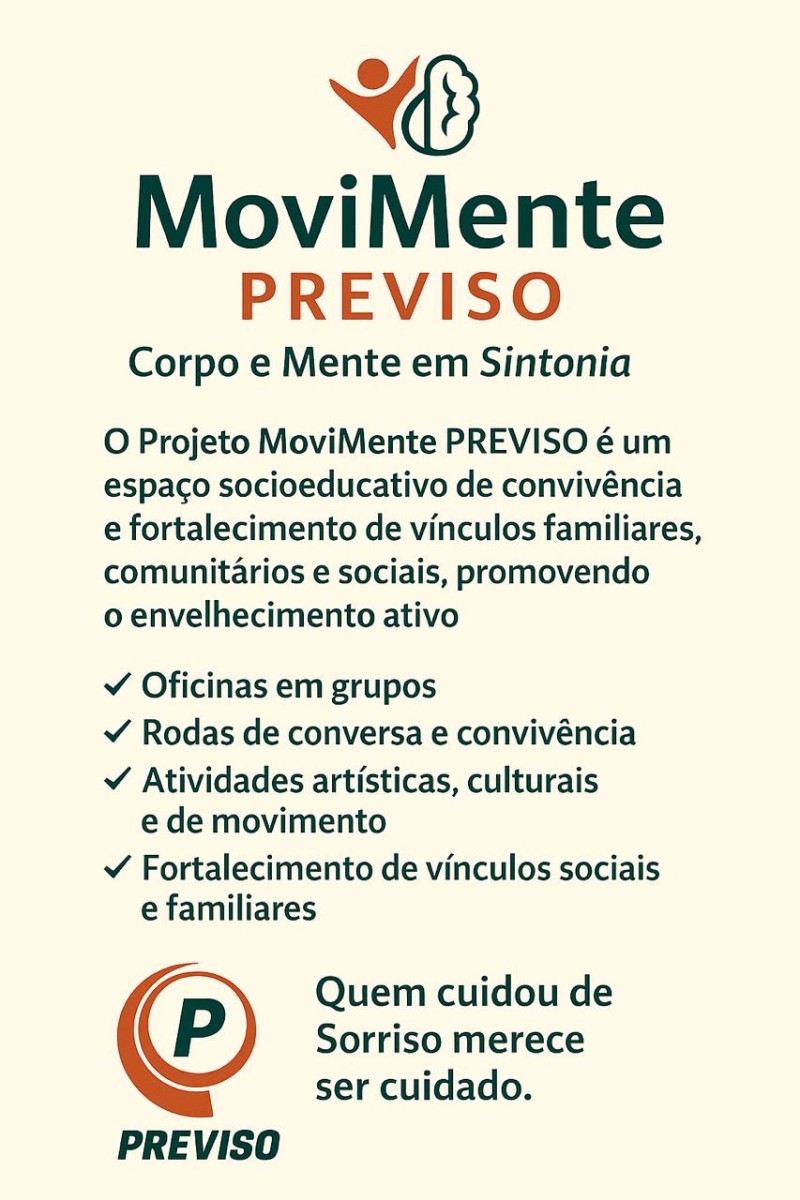 MoviMente
PREVISO

Corpo e Mente em Sintonia

O Projeto MoviMente PREVISO é um espaço socioeducativo de convivência e fortalecimento de vínculos familiares, comunitários e sociais, promovendo o envelhecimento ativo

✓ Oficinas em grupos
✓ Rodas de conversa e convivência
✓ Atividades artísticas, culturais e de movimento
✓ Fortalecimento de vínculos sociais e familiares

P
PREVISO

Quem cuidou de Sorriso merece ser cuidado.